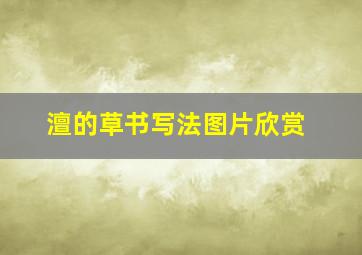 澶的草书写法图片欣赏